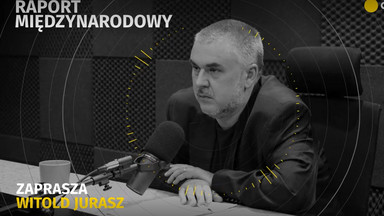 RAPORT MIĘDZYNARODOWY

ZAPRASZA
WITOLD JURASZ